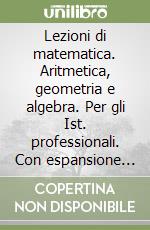 unilibro

Lezioni di matematica. Aritmetica, geometria e algebra. Per gli Ist. professionali. Con espansione...

COPERTINA NON DISPONIBILE